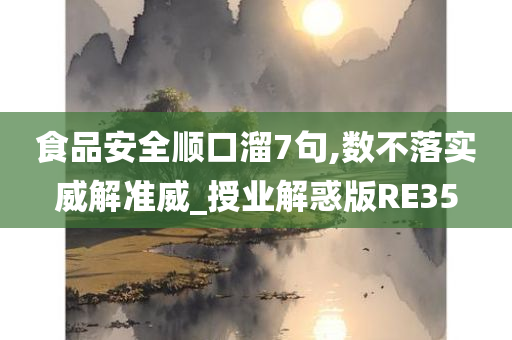 食品安全顺口溜7句,数不落实威解准威_授业解惑版RE35